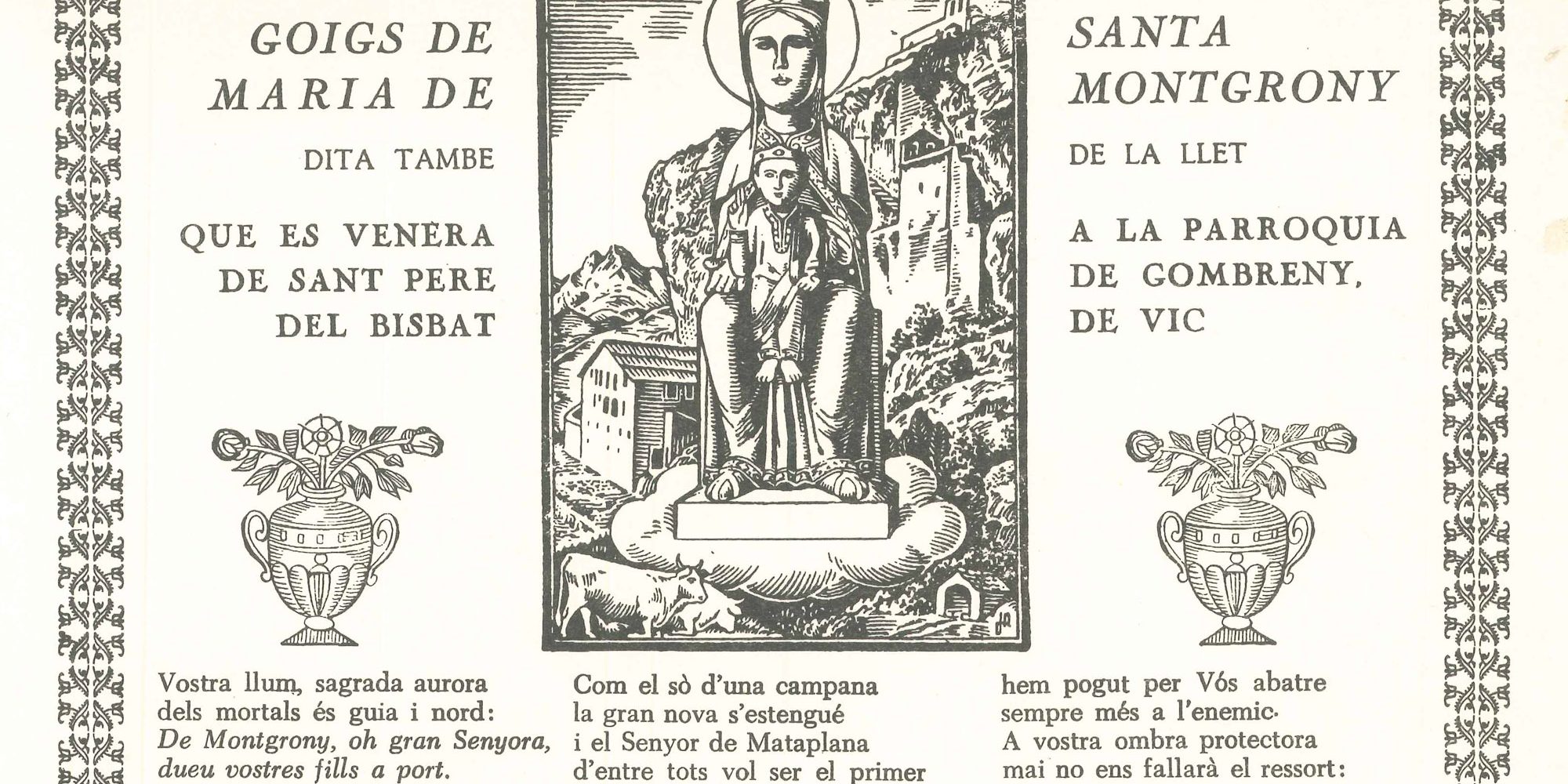 GOIGS DE
MARIA DE

DITA TAMBE

QUE ES VENERA
DE SANT PERE
DEL BISBAT

SANTA
MONTGRONY

DE LA LLET

A LA PARROQUIA
DE GOMBRENY,
DE VIC

Vostra llum, sagrada aurora
dels mortals és guia i nord:
De Montgrony, oh gran Senyora,
dueu vostres fills a port.

Com el sò d'una campana
la gran nova s'estengué
i el Senyor de Mataplana
d'entre tots vol ser el primer

hem pogut per Vós abatre
sempre més a l'enemic.
A vostra ombra protectora
mai no ens fallarà el ressort: